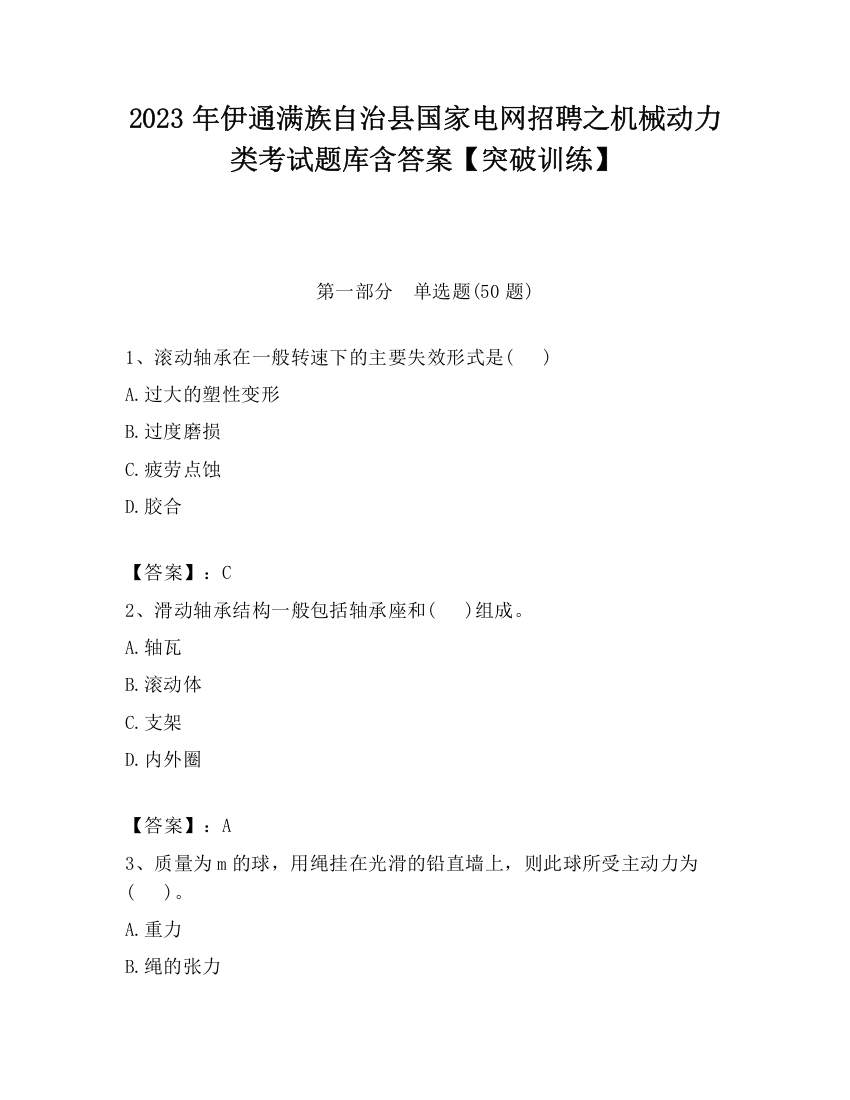 2023 年伊通满族自治县国家电网招聘之机械动力类考试题库含答案【突破训练】

第一部分　单选题(50 题)

1、滚动轴承在一般转速下的主要失效形式是(　　)

A.过大的塑性变形

B.过度磨损

C.疲劳点蚀

D.胶合

【答案】：C

2、滑动轴承结构一般包括轴承座和(　　)组成。

A.轴瓦

B.滚动体

C.支架

D.内外圈

【答案】：A

3、质量为 m 的球，用绳挂在光滑的铅直墙上，则此球所受主动力为(　　)。

A.重力

B.绳的张力